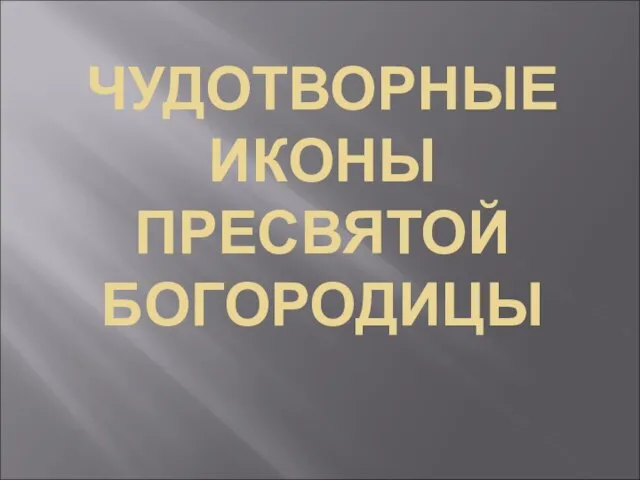 ЧУДОТВОРНЫЕ ИКОНЫ ПРЕСВЯТОЙ БОГОРОДИЦЫ